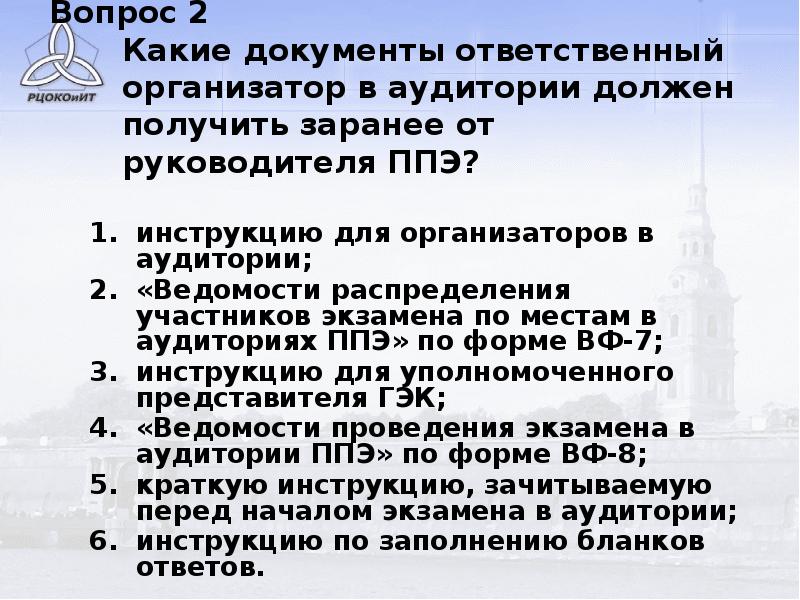 Вопрос 2

РЦОКОиИТ

Какие документы ответственный организатор в аудитории должен получить заранее от руководителя ППЭ?

1. инструкцию для организаторов в аудитории;
2. «Ведомости распределения участников экзамена по местам в аудиториях ППЭ» по форме ВФ-7;
3. инструкцию для уполномоченного представителя ГЭК;
4. «Ведомости проведения экзамена в аудитории ППЭ» по форме ВФ-8;
5. краткую инструкцию, зачитываемую перед началом экзамена в аудитории;
6. инструкцию по заполнению бланков ответов.